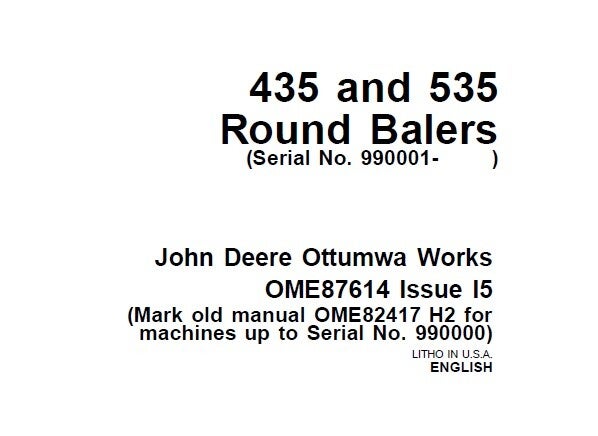 435 and 535
Round Balers
(Serial No. 990001- )

John Deere Ottumwa Works
OME87614 Issue I5
(Mark old manual OME82417 H2 for machines up to Serial No. 990000)

LITHO IN U.S.A.
ENGLISH